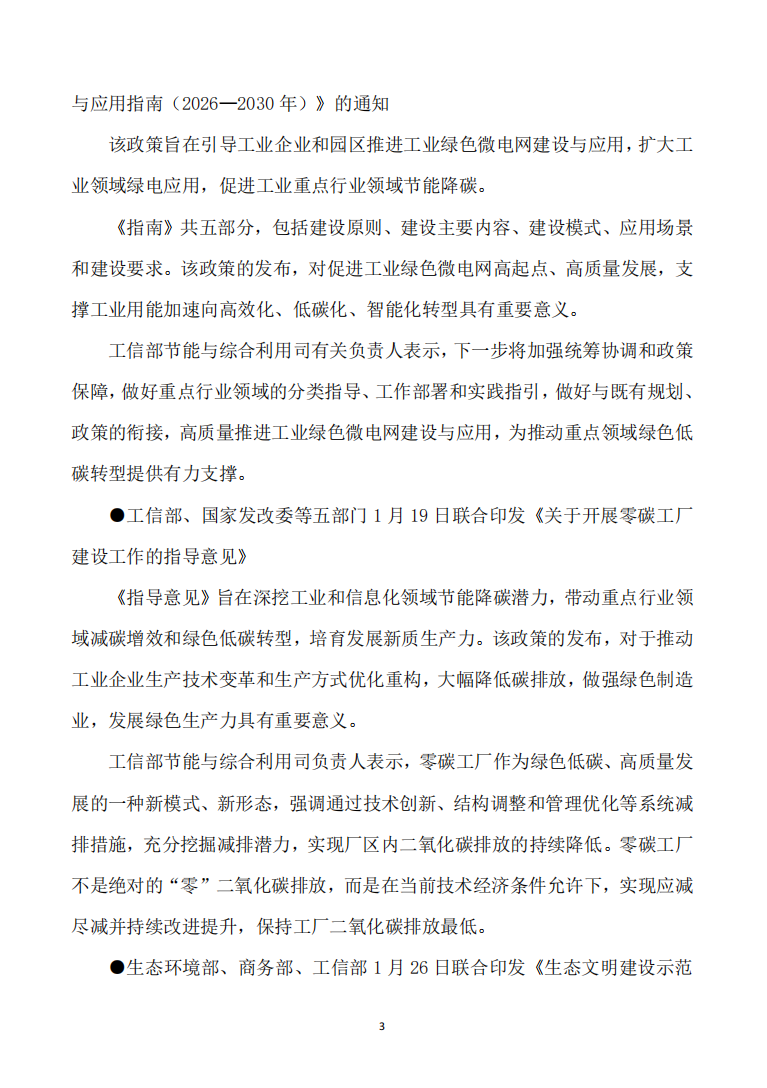 与应用指南（2026—2030 年）》的通知

该政策旨在引导工业企业和园区推进工业绿色微电网建设与应用，扩大工业领域绿电应用，促进工业重点行业领域节能降碳。

《指南》共五部分，包括建设原则、建设主要内容、建设模式、应用场景和建设要求。该政策的发布，对促进工业绿色微电网高起点、高质量发展，支撑工业用能加速向高效化、低碳化、智能化转型具有重要意义。

工信部节能与综合利用司有关负责人表示，下一步将加强统筹协调和政策保障，做好重点行业领域的分类指导、工作部署和实践指引，做好与既有规划、政策的衔接，高质量推进工业绿色微电网建设与应用，为推动重点领域绿色低碳转型提供有力支撑。

●工信部、国家发改委等五部门 1 月 19 日联合印发《关于开展零碳工厂建设工作的指导意见》

《指导意见》旨在深挖工业和信息化领域节能降碳潜力，带动重点行业领域减碳增效和绿色低碳转型，培育发展新质生产力。该政策的发布，对于推动工业企业生产技术变革和生产方式优化重构，大幅降低碳排放，做强绿色制造业，发展绿色生产力具有重要意义。

工信部节能与综合利用司负责人表示，零碳工厂作为绿色低碳、高质量发展的一种新模式、新形态，强调通过技术创新、结构调整和管理优化等系统减排措施，充分挖掘减排潜力，实现厂区内二氧化碳排放的持续降低。零碳工厂不是绝对的“零”二氧化碳排放，而是在当前技术经济条件允许下，实现应减尽减并持续改进提升，保持工厂二氧化碳排放最低。

●生态环境部、商务部、工信部 1 月 26 日联合印发《生态文明建设示范

3